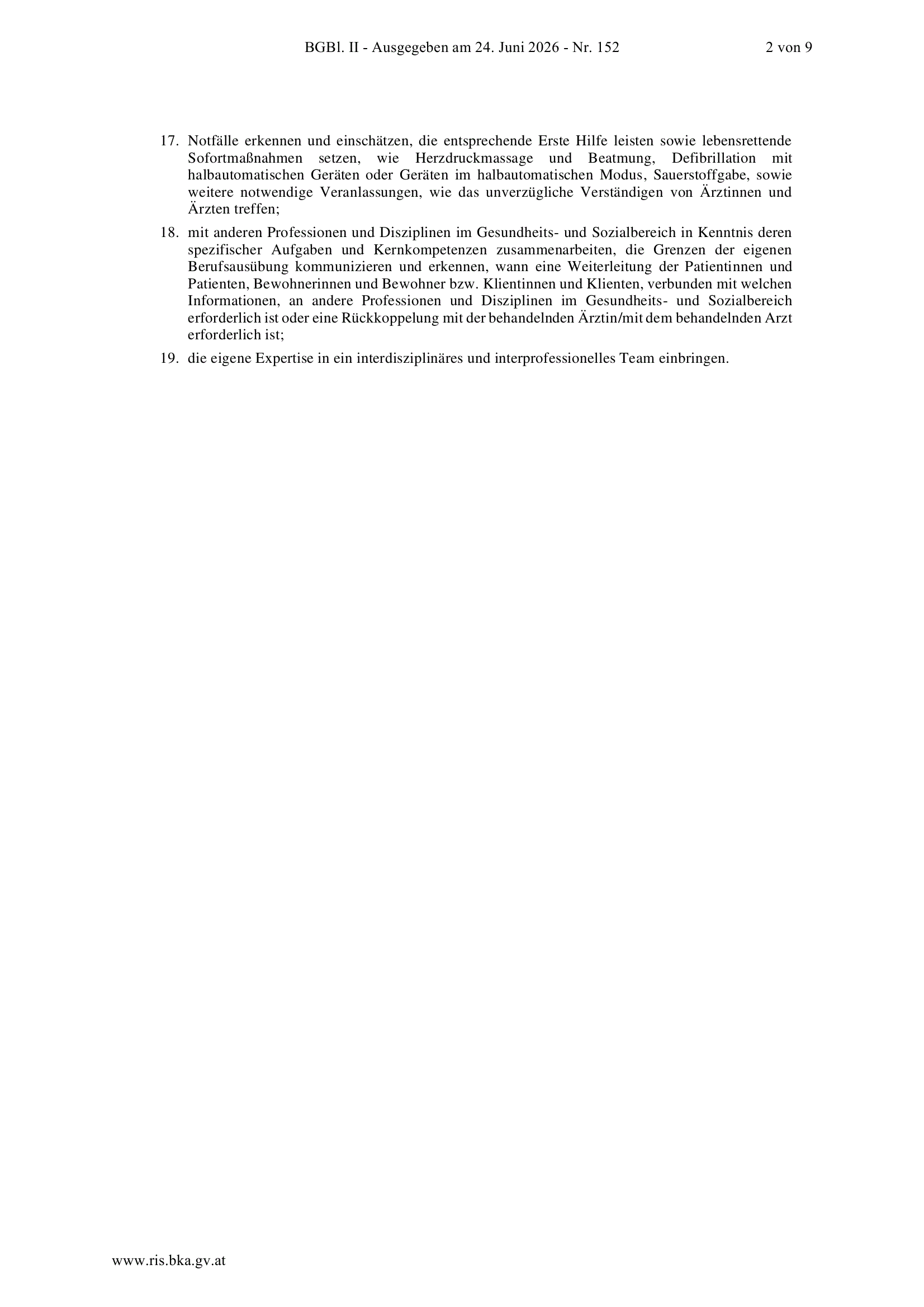 BGBl. II - Ausgegeben am 24. Juni 2026 - Nr. 152

2 von 9

17. Notfälle erkennen und einschätzen, die entsprechende Erste Hilfe leisten sowie lebensrettende Sofortmaßnahmen setzen, wie Herzdruckmassage und Beatmung, Defibrillation mit halbautomatischen Geräten oder Geräten im halbautomatischen Modus, Sauerstoffgabe, sowie weitere notwendige Veranlassungen, wie das unverzügliche Verständigen von Ärztinnen und Ärzten treffen;

18. mit anderen Professionen und Disziplinen im Gesundheits- und Sozialbereich in Kenntnis deren spezifischer Aufgaben und Kernkompetenzen zusammenarbeiten, die Grenzen der eigenen Berufsausübung kommunizieren und erkennen, wann eine Weiterleitung der Patientinnen und Patienten, Bewohnerinnen und Bewohner bzw. Klientinnen und Klienten, verbunden mit welchen Informationen, an andere Professionen und Disziplinen im Gesundheits- und Sozialbereich erforderlich ist oder eine Rückkoppelung mit der behandelnden Ärztin/mit dem behandelnden Arzt erforderlich ist;

19. die eigene Expertise in ein interdisziplinäres und interprofessionelles Team einbringen.

www.ris.bka.gv.at